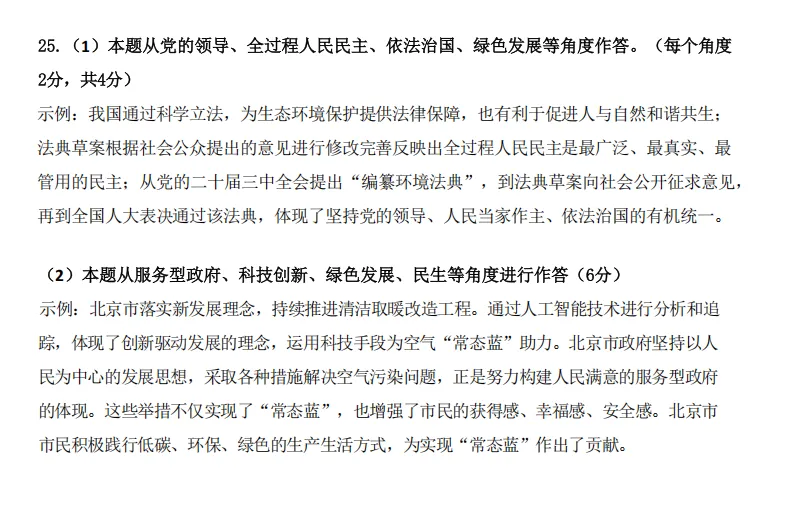 25.（1）本题从党的领导、全过程人民民主、依法治国、绿色发展等角度作答。（每个角度2分，共4分）
示例：我国通过科学立法，为生态环境保护提供法律保障，也有利于促进人与自然和谐共生；法典草案根据社会公众提出的意见进行修改完善反映出全过程人民民主是最广泛、最真实、最管用的民主；从党的二十届三中全会提出“编纂环境法典”，到法典草案向社会公开征求意见，再到全国人大表决通过该法典，体现了坚持党的领导、人民当家作主、依法治国的有机统一。

（2）本题从服务型政府、科技创新、绿色发展、民生等角度进行作答（6分）
示例：北京市落实新发展理念，持续推进清洁取暖改造工程。通过人工智能技术进行分析和追踪，体现了创新驱动发展的理念，运用科技手段为空气“常态蓝”助力。北京市政府坚持以人民为中心的发展思想，采取各种措施解决空气污染问题，正是努力构建人民满意的服务型政府的体现。这些举措不仅实现了“常态蓝”，也增强了市民的获得感、幸福感、安全感。北京市市民积极践行低碳、环保、绿色的生产生活方式，为实现“常态蓝”作出了贡献。